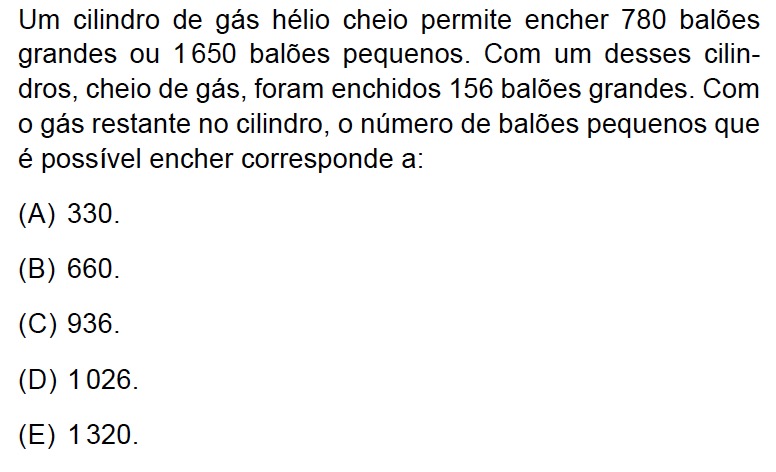 Um cilindro de gás hélio cheio permite encher 780 balões grandes ou 1 650 balões pequenos. Com um desses cilindros, cheio de gás, foram enchidos 156 balões grandes. Com o gás restante no cilindro, o número de balões pequenos que é possível encher corresponde a:

(A) 330.

(B) 660.

(C) 936.

(D) 1 026.

(E) 1 320.